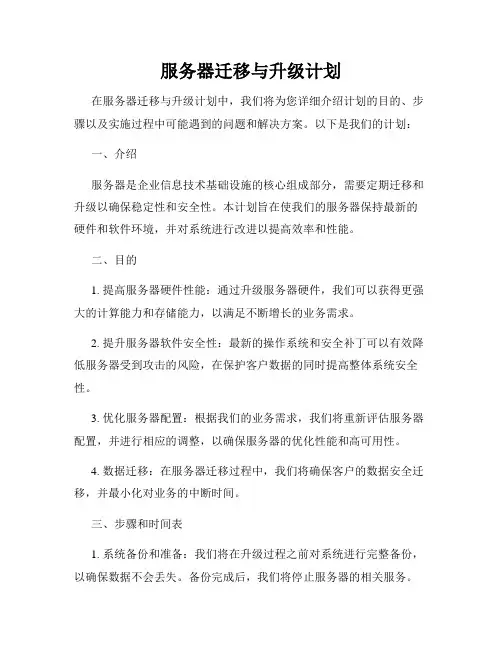 服务器迁移与升级计划

在服务器迁移与升级计划中，我们将为您详细介绍计划的目的、步骤以及实施过程中可能遇到的问题和解决方案。以下是我们的计划：

一、介绍

服务器是企业信息技术基础设施的核心组成部分，需要定期迁移和升级以确保稳定性和安全性。本计划旨在使我们的服务器保持最新的硬件和软件环境，并对系统进行改进以提高效率和性能。

二、目的

1. 提高服务器硬件性能：通过升级服务器硬件，我们可以获得更强大的计算能力和存储能力，以满足不断增长的业务需求。

2. 提升服务器软件安全性：最新的操作系统和安全补丁可以有效降低服务器受到攻击的风险，在保护客户数据的同时提高整体系统安全性。

3. 优化服务器配置：根据我们的业务需求，我们将重新评估服务器配置，并进行相应的调整，以确保服务器的优化性能和高可用性。

4. 数据迁移：在服务器迁移过程中，我们将确保客户的数据安全迁移，并最小化对业务的中断时间。

三、步骤和时间表

1. 系统备份和准备：我们将在升级过程之前对系统进行完整备份，以确保数据不会丢失。备份完成后，我们将停止服务器的相关服务。